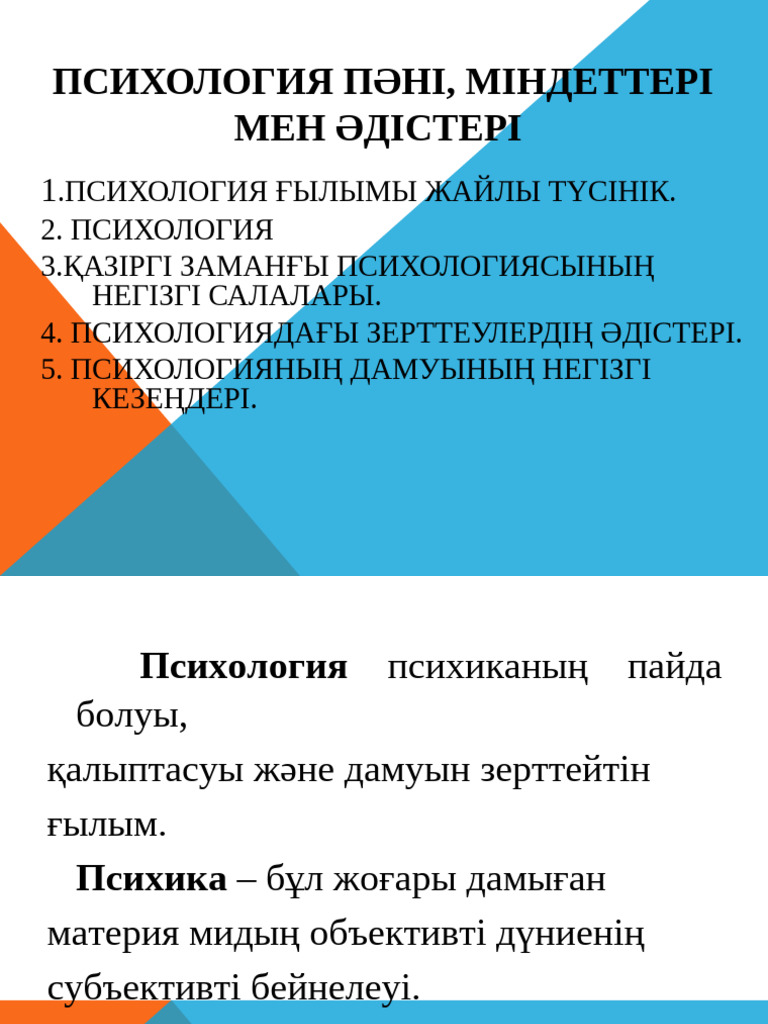 ПСИХОЛОГИЯ ПӘНІ, МІНДЕТТЕРІ МЕН ӘДІСТЕРІ

1.ПСИХОЛОГИЯ ҒЫЛЫМЫ ЖАЙЛЫ ТҮСІНІК.
2. ПСИХОЛОГИЯ
3.ҚАЗІРГІ ЗАМАНҒЫ ПСИХОЛОГИЯСЫНЫҢ НЕГІЗГІ САЛАЛАРЫ.
4. ПСИХОЛОГИЯДАҒЫ ЗЕРТТЕУЛЕРДІҢ ӘДІСТЕРІ.
5. ПСИХОЛОГИЯНЫҢ ДАМУЫНЫҢ НЕГІЗГІ КЕЗЕҢДЕРІ.

Психология психиканың пайда болуы, қалыптасуы және дамуын зерттейтін ғылым.

Психика – бұл жоғары дамыған материя мидың объективті дүниенің субъективті бейнелеуі.